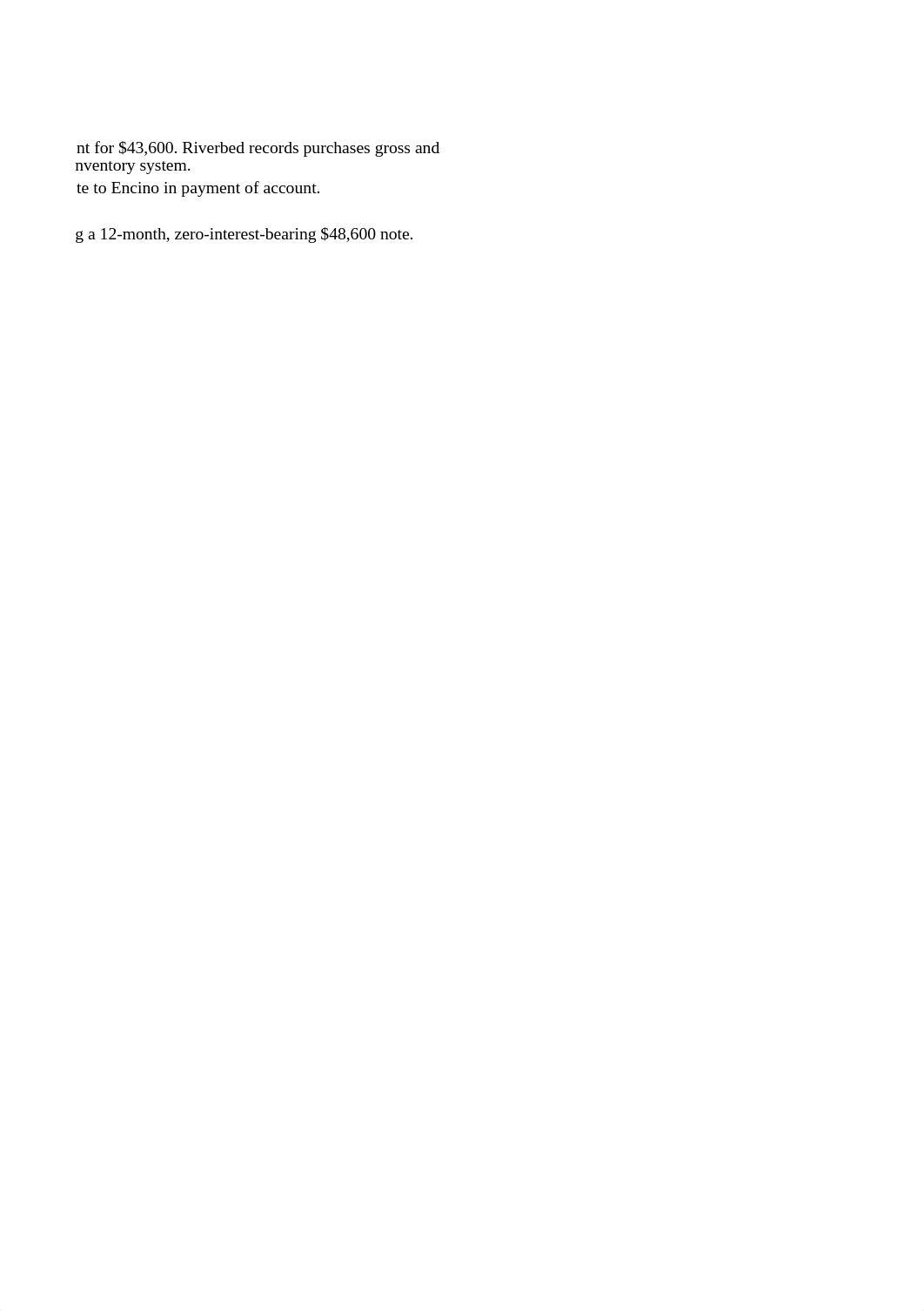 nt for $43,600. Riverbed records purchases gross and nventory system.
te to Encino in payment of account.

g a 12-month, zero-interest-bearing $48,600 note.